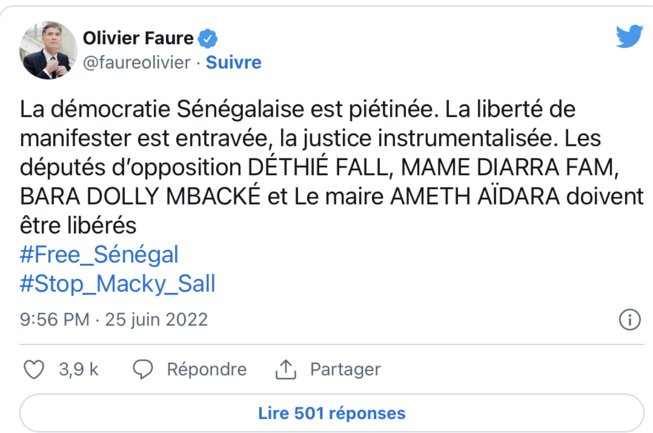 Olivier Faure
@faureolivier · Suivre

La démocratie Sénégalaise est piétinée. La liberté de manifester est entravée, la justice instrumentalisée. Les députés d'opposition DÉTHIÉ FALL, MAME DIARRA FAM, BARA DOLLY MBACKÉ et Le maire AMETH AÏDARA doivent être libérés
#Free_Sénégal
#Stop_Macky_Sall

9:56 PM · 25 juin 2022

3,9 k Répondre Partager

Lire 501 réponses